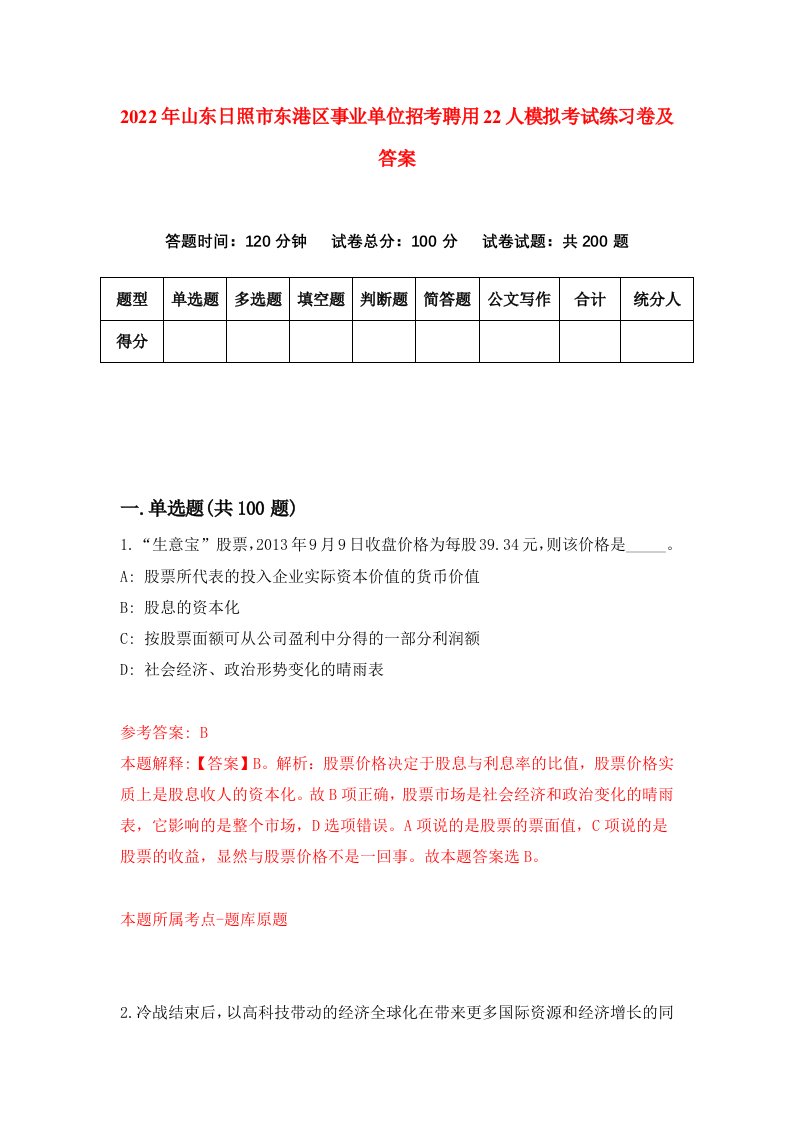 2022年山东日照市东港区事业单位招考聘用22人模拟考试练习卷及答案

答题时间：120分钟　试卷总分：100分　试卷试题：共200题

| 题型 | 单选题 | 多选题 | 填空题 | 判断题 | 简答题 | 公文写作 | 合计 | 统分人 |
|---|---|---|---|---|---|---|---|---|
| 得分 | | | | | | | | |

一.单选题(共100题)

1.“生意宝”股票，2013年9月9日收盘价格为每股39.34元，则该价格是_____。
A: 股票所代表的投入企业实际资本价值的货币价值
B: 股息的资本化
C: 按股票面额可从公司盈利中分得的一部分利润额
D: 社会经济、政治形势变化的晴雨表

参考答案: B
本题解释:【答案】B。解析：股票价格决定于股息与利息率的比值，股票价格实质上是股息收人的资本化。故B项正确，股票市场是社会经济和政治变化的晴雨表，它影响的是整个市场，D选项错误。A项说的是股票的票面值，C项说的是股票的收益，显然与股票价格不是一回事。故本题答案选B。

本题所属考点-题库原题

2.冷战结束后，以高科技带动的经济全球化在带来更多国际资源和经济增长的同